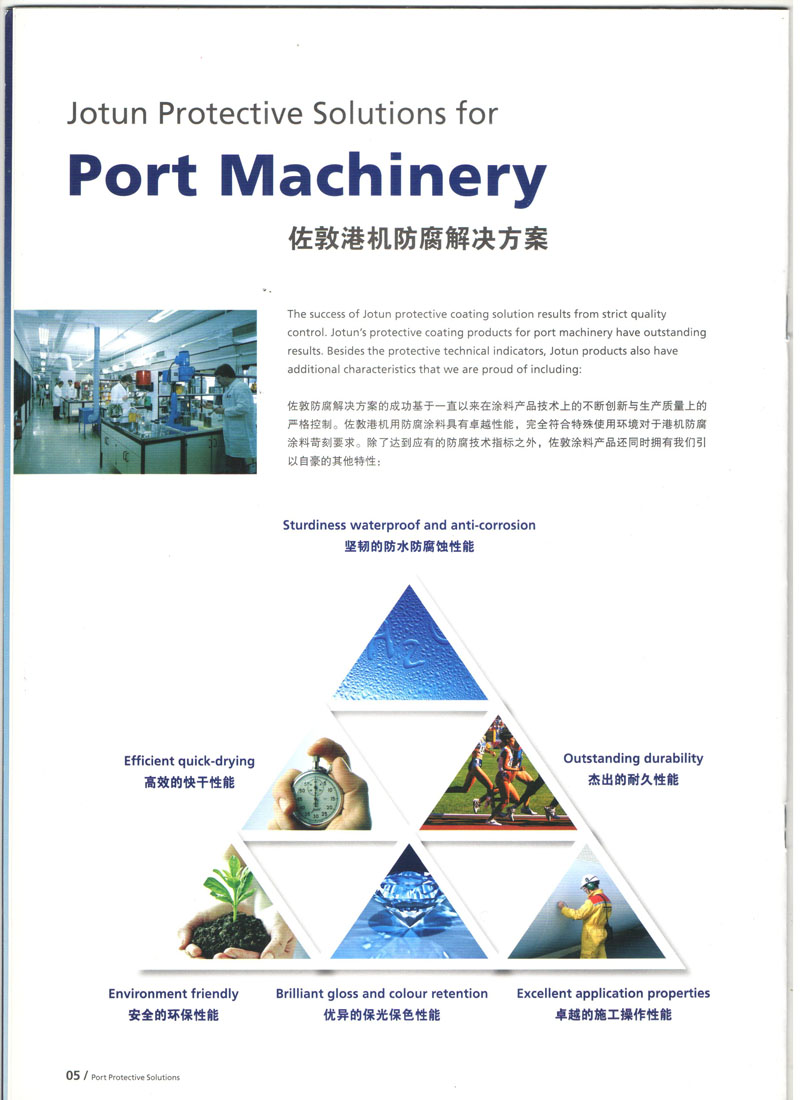 Jotun Protective Solutions for

Port Machinery

佐敦港机防腐解决方案

The success of Jotun protective coating solution results from strict quality control. Jotun's protective coating products for port machinery have outstanding results. Besides the protective technical indicators, Jotun products also have additional characteristics that we are proud of including:

佐敦防腐解决方案的成功基于一直以来在涂料产品技术上的不断创新与生产质量上的严格控制。佐敦港机用防腐涂料具有卓越性能，完全符合特殊使用环境对于港机防腐涂料苛刻要求。除了达到应有的防腐技术指标之外，佐敦涂料产品还同时拥有我们引以自豪的其他特性：

Sturdiness waterproof and anti-corrosion
坚韧的防水防腐蚀性能

Efficient quick-drying
高效的快干性能

Outstanding durability
杰出的耐久性能

Environment friendly
安全的环保性能

Brilliant gloss and colour retention
优异的保光保色性能

Excellent application properties
卓越的施工操作性能

05 / Port Protective Solutions